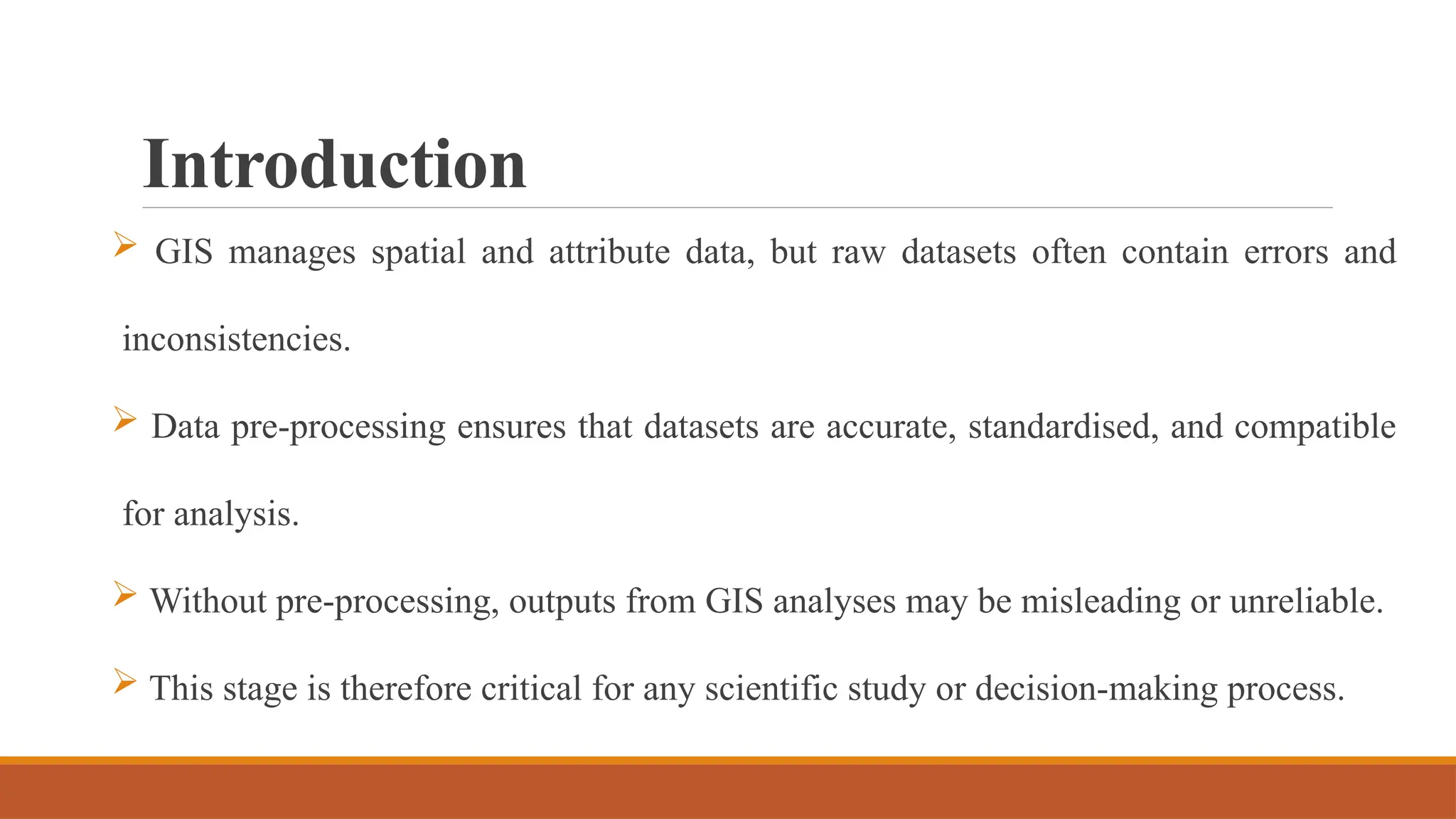 Introduction

➢ GIS manages spatial and attribute data, but raw datasets often contain errors and inconsistencies.

➢ Data pre-processing ensures that datasets are accurate, standardised, and compatible for analysis.

➢ Without pre-processing, outputs from GIS analyses may be misleading or unreliable.

➢ This stage is therefore critical for any scientific study or decision-making process.